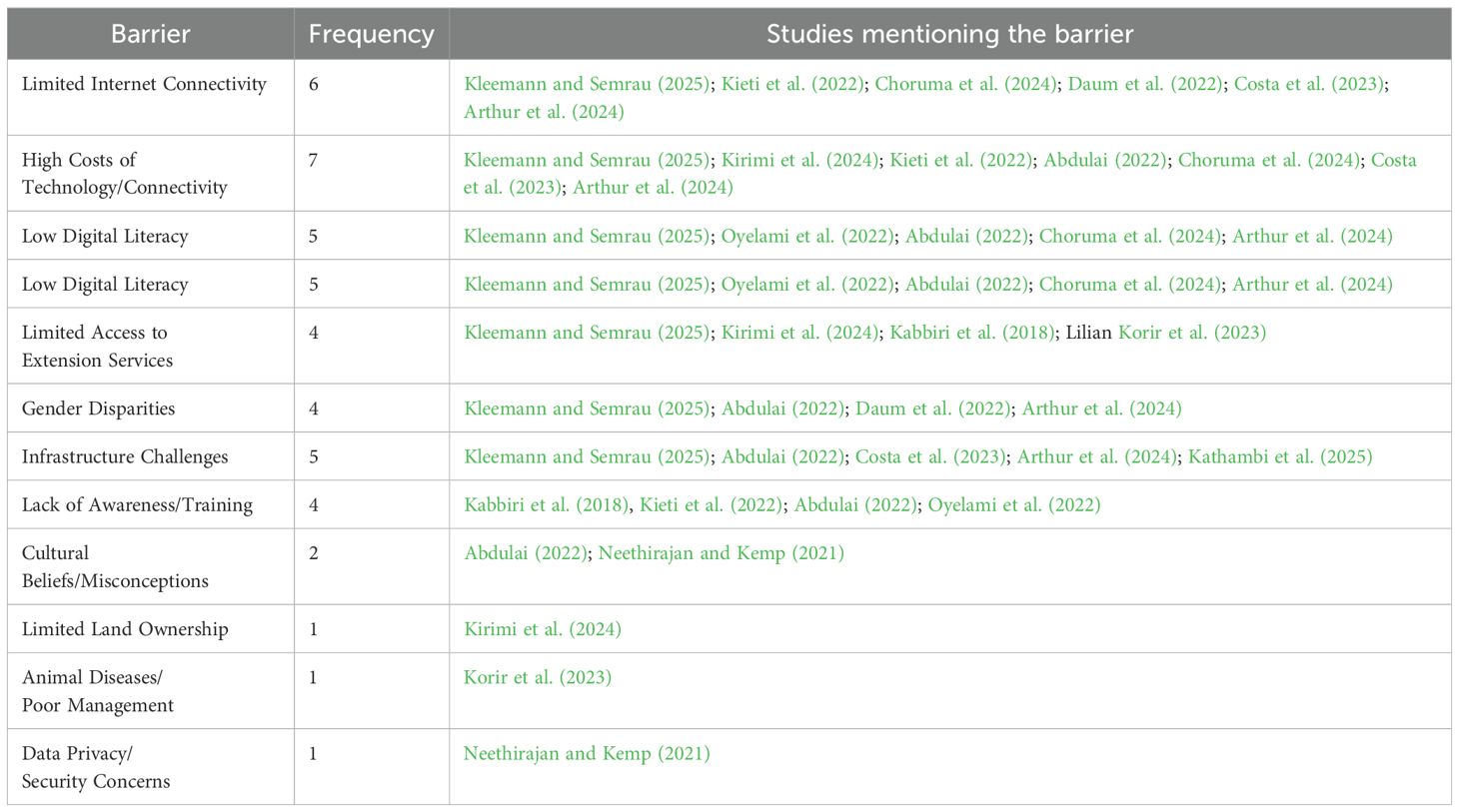 | Barrier | Frequency | Studies mentioning the barrier |
|---|---|---|
| Limited Internet Connectivity | 6 | Kleemann and Semrau (2025); Kieti et al. (2022); Choruma et al. (2024); Daum et al. (2022); Costa et al. (2023); Arthur et al. (2024) |
| High Costs of Technology/Connectivity | 7 | Kleemann and Semrau (2025); Kirimi et al. (2024); Kieti et al. (2022); Abdulai (2022); Choruma et al. (2024); Costa et al. (2023); Arthur et al. (2024) |
| Low Digital Literacy | 5 | Kleemann and Semrau (2025); Oyelami et al. (2022); Abdulai (2022); Choruma et al. (2024); Arthur et al. (2024) |
| Low Digital Literacy | 5 | Kleemann and Semrau (2025); Oyelami et al. (2022); Abdulai (2022); Choruma et al. (2024); Arthur et al. (2024) |
| Limited Access to Extension Services | 4 | Kleemann and Semrau (2025); Kirimi et al. (2024); Kabbiri et al. (2018); Lilian Korir et al. (2023) |
| Gender Disparities | 4 | Kleemann and Semrau (2025); Abdulai (2022); Daum et al. (2022); Arthur et al. (2024) |
| Infrastructure Challenges | 5 | Kleemann and Semrau (2025); Abdulai (2022); Costa et al. (2023); Arthur et al. (2024); Kathambi et al. (2025) |
| Lack of Awareness/Training | 4 | Kabbiri et al. (2018), Kieti et al. (2022); Abdulai (2022); Oyelami et al. (2022) |
| Cultural Beliefs/Misconceptions | 2 | Abdulai (2022); Neethirajan and Kemp (2021) |
| Limited Land Ownership | 1 | Kirimi et al. (2024) |
| Animal Diseases/ Poor Management | 1 | Korir et al. (2023) |
| Data Privacy/ Security Concerns | 1 | Neethirajan and Kemp (2021) |